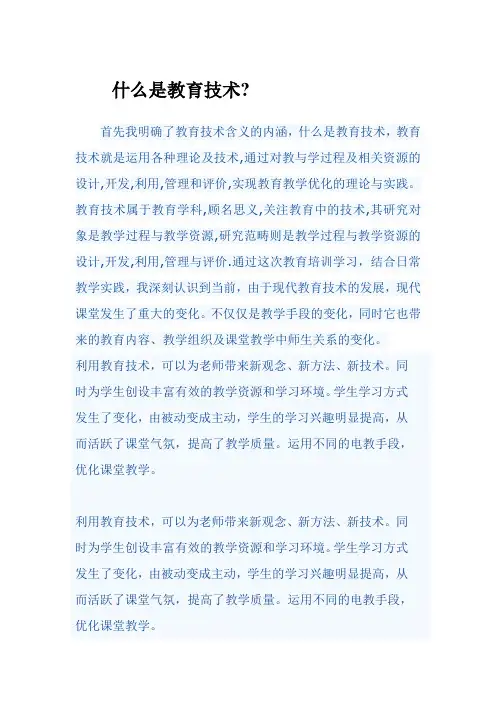 什么是教育技术?

首先我明确了教育技术含义的内涵，什么是教育技术，教育技术就是运用各种理论及技术,通过对教与学过程及相关资源的设计,开发,利用,管理和评价,实现教育教学优化的理论与实践。教育技术属于教育学科,顾名思义,关注教育中的技术,其研究对象是教学过程与教学资源,研究范畴则是教学过程与教学资源的设计,开发,利用,管理与评价.通过这次教育培训学习，结合日常教学实践，我深刻认识到当前，由于现代教育技术的发展，现代课堂发生了重大的变化。不仅仅是教学手段的变化，同时它也带来的教育内容、教学组织及课堂教学中师生关系的变化。

利用教育技术，可以为老师带来新观念、新方法、新技术。同时为学生创设丰富有效的教学资源和学习环境。学生学习方式发生了变化，由被动变成主动，学生的学习兴趣明显提高，从而活跃了课堂气氛，提高了教学质量。运用不同的电教手段，优化课堂教学。

利用教育技术，可以为老师带来新观念、新方法、新技术。同时为学生创设丰富有效的教学资源和学习环境。学生学习方式发生了变化，由被动变成主动，学生的学习兴趣明显提高，从而活跃了课堂气氛，提高了教学质量。运用不同的电教手段，优化课堂教学。